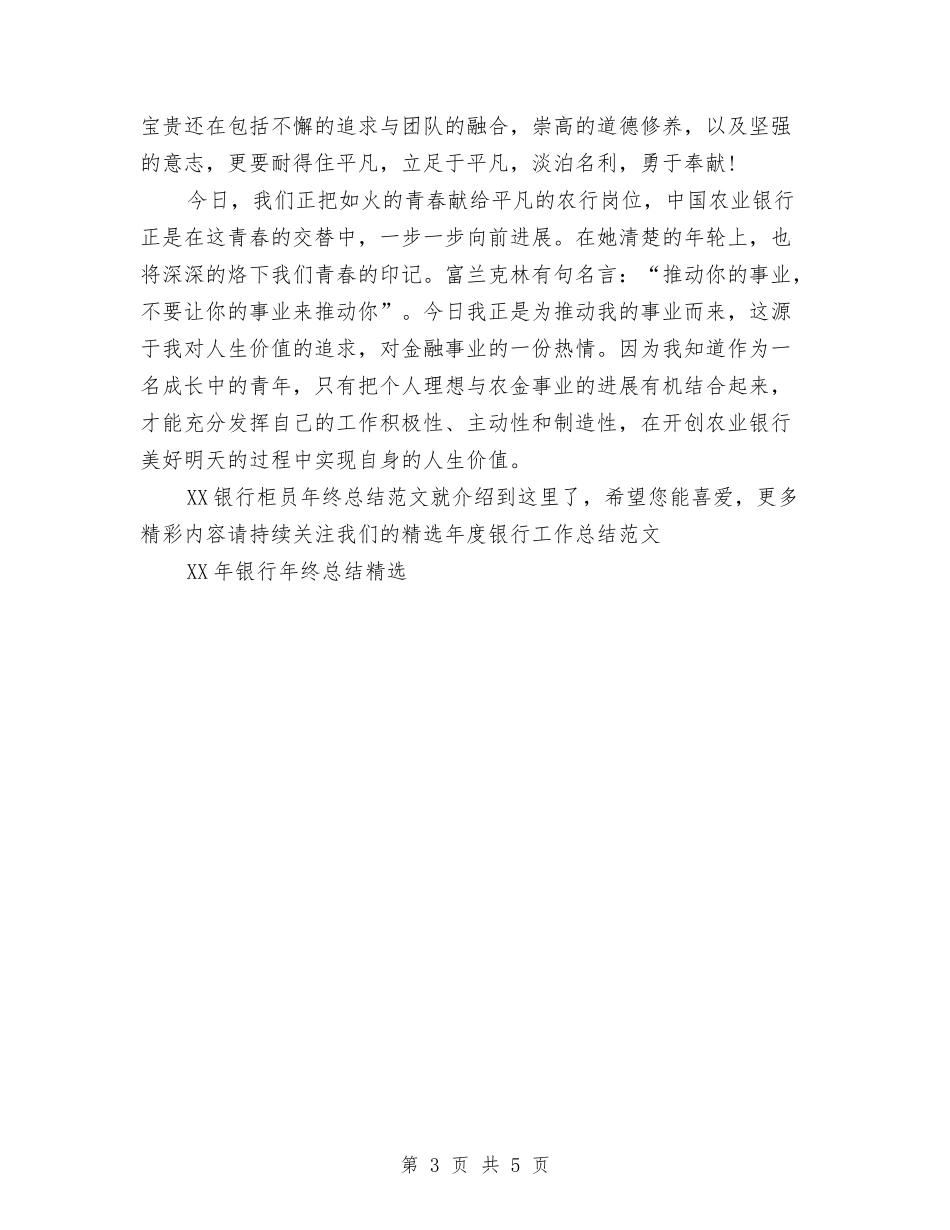 宝贵还在包括不懈的追求与团队的融合，崇高的道德修养，以及坚强的意志，更要耐得住平凡，立足于平凡，淡泊名利，勇于奉献！

今日，我们正把如火的青春献给平凡的农行岗位，中国农业银行正是在这青春的交替中，一步一步向前进展。在她清楚的年轮上，也将深深的烙下我们青春的印记。富兰克林有句名言：“推动你的事业，不要让你的事业来推动你”。今日我正是为推动我的事业而来，这源于我对人生价值的追求，对金融事业的一份热情。因为我知道作为一名成长中的青年，只有把个人理想与农金事业的进展有机结合起来，才能充分发挥自己的工作积极性、主动性和制造性，在开创农业银行美好明天的过程中实现自身的人生价值。

XX银行柜员年终总结范文就介绍到这里了，希望您能喜爱，更多精彩内容请持续关注我们的精选年度银行工作总结范文

XX年银行年终总结精选

第 3 页 共 5 页